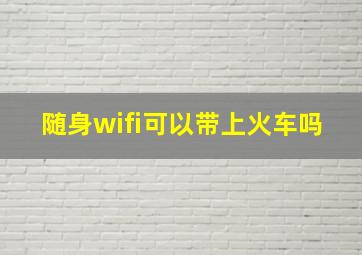 随身wifi可以带上火车吗